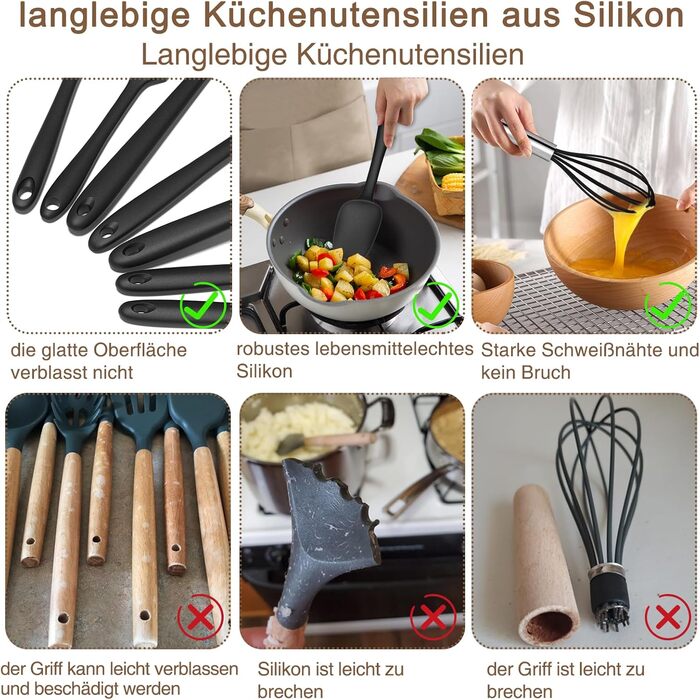 langlebige Küchenutensilien aus Silikon

Langlebige Küchenutensilien

die glatte Oberfläche verblasst nicht

robustes lebensmittelechtes Silikon

Starke Schweißnähte und kein Bruch

der Griff kann leicht verblassen und beschädigt werden

Silikon ist leicht zu brechen

der Griff ist leicht zu brechen